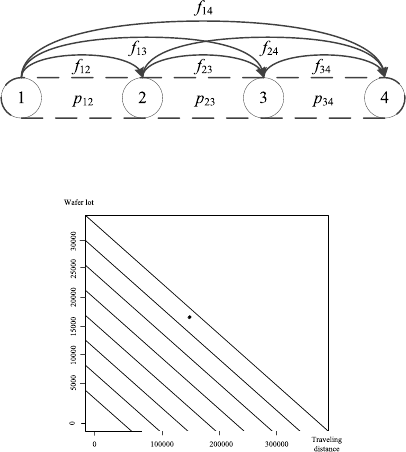 $f_{14}$

$f_{13}$

$f_{24}$

$f_{12}$

$f_{23}$

$f_{34}$

1

$p_{12}$

2

$p_{23}$

3

$p_{34}$

4

Wafer lot

30000

25000

20000

15000

10000

5000

0

0

100000

200000

300000

Traveling distance